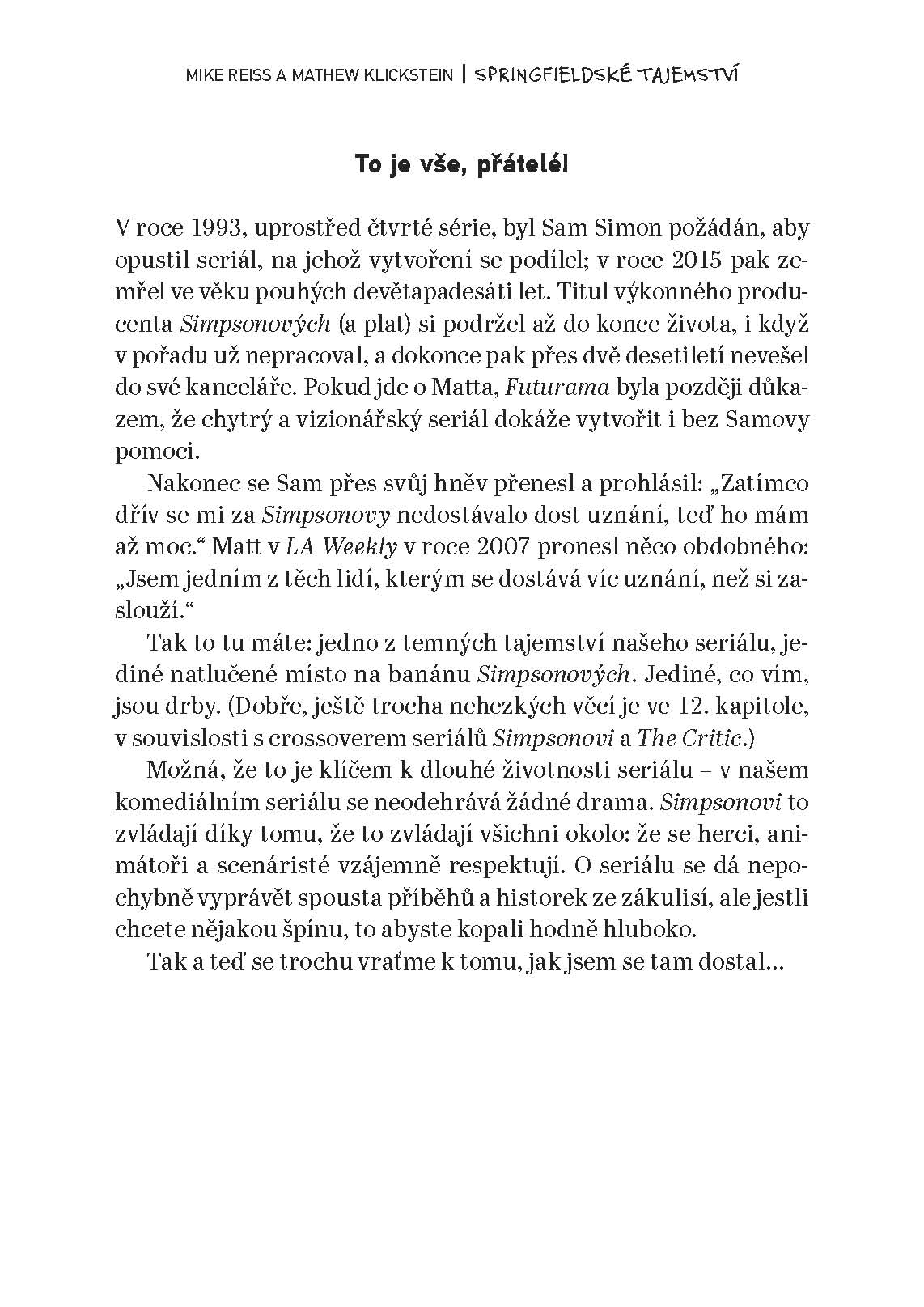 MIKE REISS A MATHEW KLICKSTEIN | SPRINGFIELDSKÉ TAJEMSTVÍ

To je vše, přátelé!

V roce 1993, uprostřed čtvrté série, byl Sam Simon požádán, aby opustil seriál, na jehož vytvoření se podílel; v roce 2015 pak zemřel ve věku pouhých devětapadesáti let. Titul výkonného producenta Simpsonových (a plat) si podržel až do konce života, i když v pořadu už nepracoval, a dokonce pak přes dvě desetiletí nevešel do své kanceláře. Pokud jde o Matta, Futurama byla později důkazem, že chytrý a vizionářský seriál dokáže vytvořit i bez Samovy pomoci.

Nakonec se Sam přes svůj hněv přenesl a prohlásil: „Zatímco dřív se mi za Simpsonovy nedostávalo dost uznání, teď ho mám až moc.“ Matt v LA Weekly v roce 2007 pronesl něco obdobného: „Jsem jedním z těch lidí, kterým se dostává víc uznání, než si zaslouží.“

Tak to tu máte: jedno z temných tajemství našeho seriálu, jediné natlučené místo na banánu Simpsonových. Jediné, co vím, jsou drby. (Dobře, ještě trocha nehezkých věcí je ve 12. kapitole, v souvislosti s crossoverem seriálů Simpsonovi a The Critic.)

Možná, že to je klíčem k dlouhé životnosti seriálu – v našem komediálním seriálu se neodehrává žádné drama. Simpsonovi to zvládají díky tomu, že to zvládají všichni okolo: že se herci, animátoři a scenáristé vzájemně respektují. O seriálu se dá nepochybně vyprávět spousta příběhů a historek ze zákulisí, ale jestli chcete nějakou špínu, to abyste kopali hodně hluboko.

Tak a teď se trochu vraťme k tomu, jak jsem se tam dostal…